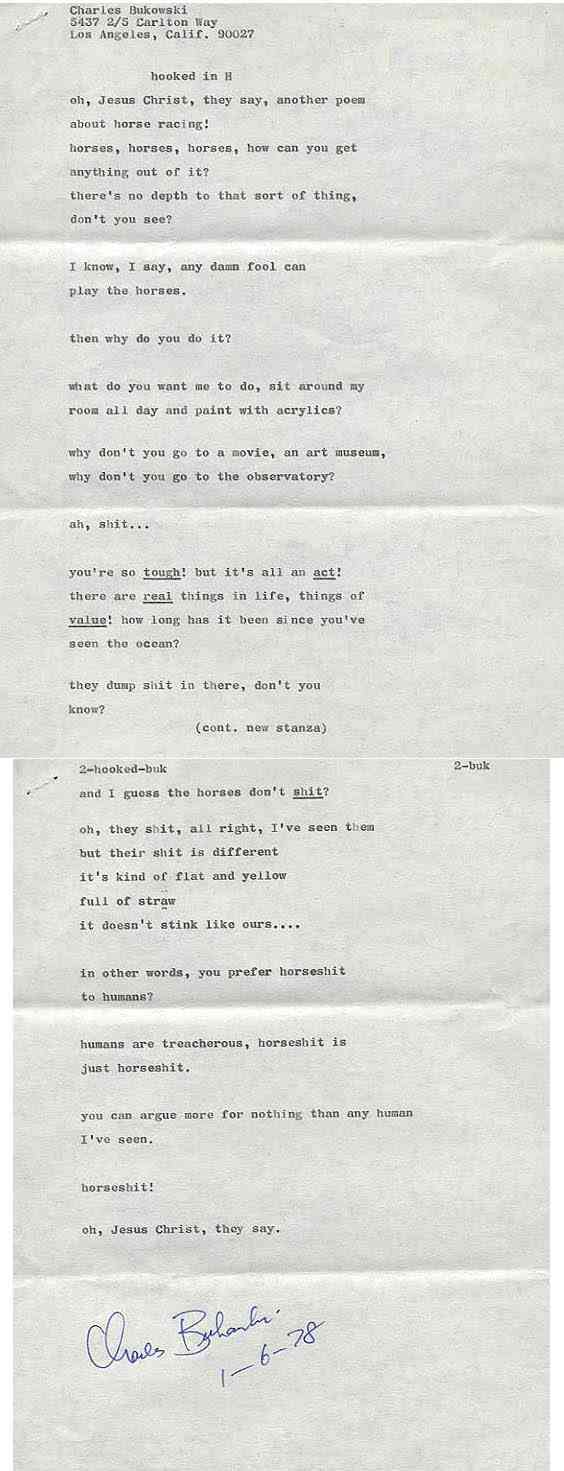 Charles Bukowski
5437 2/5 Carlton Way
Los Angeles, Calif. 90027

hooked in H

oh, Jesus Christ, they say, another poem about horse racing!
horses, horses, horses, how can you get anything out of it?
there's no depth to that sort of thing, don't you see?

I know, I say, any damn fool can play the horses.

then why do you do it?

what do you want me to do, sit around my room all day and paint with acrylics?

why don't you go to a movie, an art museum, why don't you go to the observatory?

ah, shit...

you're so tough! but it's all an act! there are real things in life, things of value! how long has it been since you've seen the ocean?

they dump shit in there, don't you know?

(cont. new stanza)

2-hooked-buk

2-buk

and I guess the horses don't shit?

oh, they shit, all right, I've seen them
but their shit is different
it's kind of flat and yellow
full of straw
it doesn't stink like ours....

in other words, you prefer horseshit to humans?

humans are treacherous, horseshit is just horseshit.

you can argue more for nothing than any human I've seen.

horseshit!

oh, Jesus Christ, they say.

Charles Bukowski
1-6-78